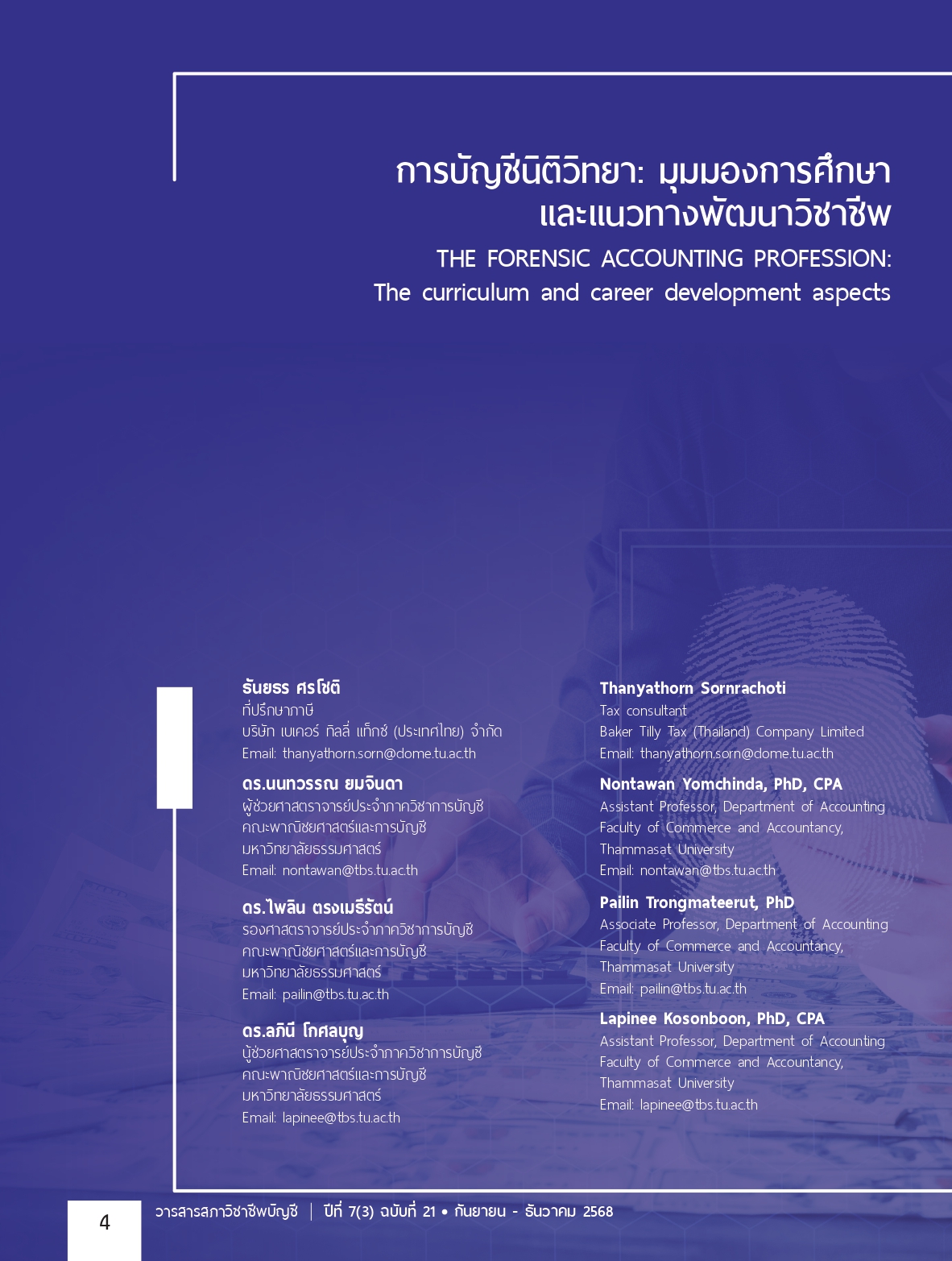 การบัญชีนิติวิทยา: มุมมองการศึกษา และแนวทางพัฒนาวิชาชีพ

THE FORENSIC ACCOUNTING PROFESSION: The curriculum and career development aspects

ธันยธร ศรโชติ
ที่ปรึกษาภาษี
บริษัท เบเคอร์ ทิลลี่ แท็กซ์ (ประเทศไทย) จำกัด
Email: thanyathorn.sorn@dome.tu.ac.th

ดร.นนทวรรณ ยมจินดา
ผู้ช่วยศาสตราจารย์ประจำภาควิชาการบัญชี
คณะพาณิชยศาสตร์และการบัญชี
มหาวิทยาลัยธรรมศาสตร์
Email: nontawan@tbs.tu.ac.th

ดร.ไพลิน ตรงเมธีรัตน์
รองศาสตราจารย์ประจำภาควิชาการบัญชี
คณะพาณิชยศาสตร์และการบัญชี
มหาวิทยาลัยธรรมศาสตร์
Email: pailin@tbs.tu.ac.th

ดร.ลภินี โกศลบุญ
ผู้ช่วยศาสตราจารย์ประจำภาควิชาการบัญชี
คณะพาณิชยศาสตร์และการบัญชี
มหาวิทยาลัยธรรมศาสตร์
Email: lapinee@tbs.tu.ac.th

Thanyathorn Sornrachoti
Tax consultant
Baker Tilly Tax (Thailand) Company Limited
Email: thanyathorn.sorn@dome.tu.ac.th

Nontawan Yomchinda, PhD, CPA
Assistant Professor, Department of Accounting
Faculty of Commerce and Accountancy,
Thammasat University
Email: nontawan@tbs.tu.ac.th

Pailin Trongmateerut, PhD
Associate Professor, Department of Accounting
Faculty of Commerce and Accountancy,
Thammasat University
Email: pailin@tbs.tu.ac.th

Lapinee Kosonboon, PhD, CPA
Assistant Professor, Department of Accounting
Faculty of Commerce and Accountancy,
Thammasat University
Email: lapinee@tbs.tu.ac.th

4 วารสารสภาวิชาชีพบัญชี | ปีที่ 7(3) ฉบับที่ 21 • กันยายน - ธันวาคม 2568